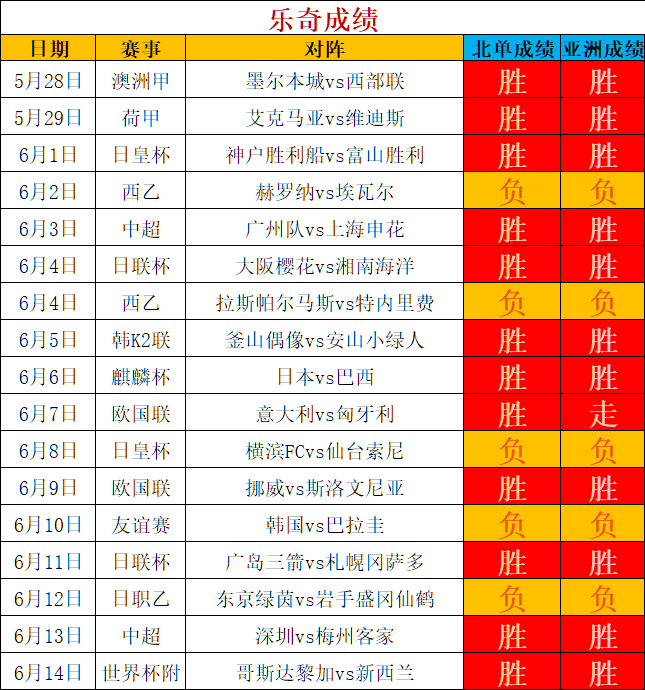 乐奇成绩

| 日期 | 赛事 | 对阵 | 北单成绩 | 亚洲成绩 |
|---|---|---|---|---|
| 5月28日 | 澳洲甲 | 墨尔本城vs西部联 | 胜 | 胜 |
| 5月29日 | 荷甲 | 艾克马亚vs维迪斯 | 胜 | 胜 |
| 6月1日 | 日皇杯 | 神户胜利船vs富山胜利 | 胜 | 胜 |
| 6月2日 | 西乙 | 赫罗纳vs埃瓦尔 | 负 | 负 |
| 6月3日 | 中超 | 广州队vs上海申花 | 胜 | 胜 |
| 6月4日 | 日联杯 | 大阪樱花vs湘南海洋 | 胜 | 胜 |
| 6月4日 | 西乙 | 拉斯帕尔马斯vs特内里费 | 负 | 负 |
| 6月5日 | 韩K2联 | 釜山偶像vs安山小绿人 | 胜 | 胜 |
| 6月6日 | 麒麟杯 | 日本vs巴西 | 胜 | 胜 |
| 6月7日 | 欧国联 | 意大利vs匈牙利 | 胜 | 走 |
| 6月8日 | 日皇杯 | 横滨FCvs仙台索尼 | 负 | 负 |
| 6月9日 | 欧国联 | 挪威vs斯洛文尼亚 | 胜 | 胜 |
| 6月10日 | 友谊赛 | 韩国vs巴拉圭 | 负 | 负 |
| 6月11日 | 日联杯 | 广岛三箭vs札幌冈萨多 | 胜 | 胜 |
| 6月12日 | 日职乙 | 东京绿茵vs岩手盛冈仙鹤 | 负 | 负 |
| 6月13日 | 中超 | 深圳vs梅州客家 | 胜 | 胜 |
| 6月14日 | 世界杯附 | 哥斯达黎加vs新西兰 | 胜 | 胜 |